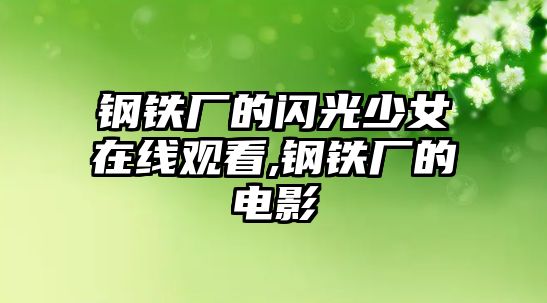 钢铁厂的闪光少女在线观看,钢铁厂的电影